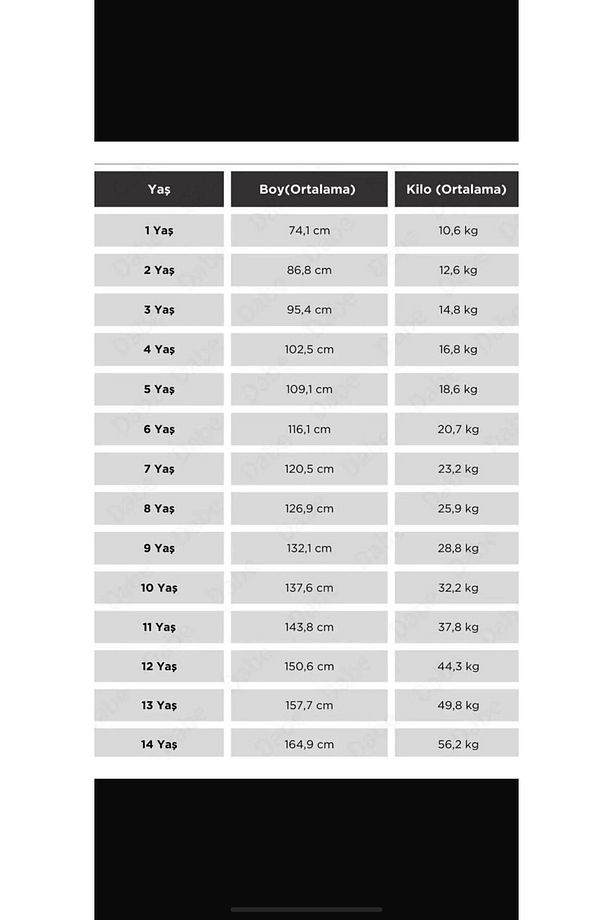 | Yaş | Boy(Ortalama) | Kilo (Ortalama) |
|---|---|---|
| 1 Yaş | 74,1 cm | 10,6 kg |
| 2 Yaş | 86,8 cm | 12,6 kg |
| 3 Yaş | 95,4 cm | 14,8 kg |
| 4 Yaş | 102,5 cm | 16,8 kg |
| 5 Yaş | 109,1 cm | 18,6 kg |
| 6 Yaş | 116,1 cm | 20,7 kg |
| 7 Yaş | 120,5 cm | 23,2 kg |
| 8 Yaş | 126,9 cm | 25,9 kg |
| 9 Yaş | 132,1 cm | 28,8 kg |
| 10 Yaş | 137,6 cm | 32,2 kg |
| 11 Yaş | 143,8 cm | 37,8 kg |
| 12 Yaş | 150,6 cm | 44,3 kg |
| 13 Yaş | 157,7 cm | 49,8 kg |
| 14 Yaş | 164,9 cm | 56,2 kg |